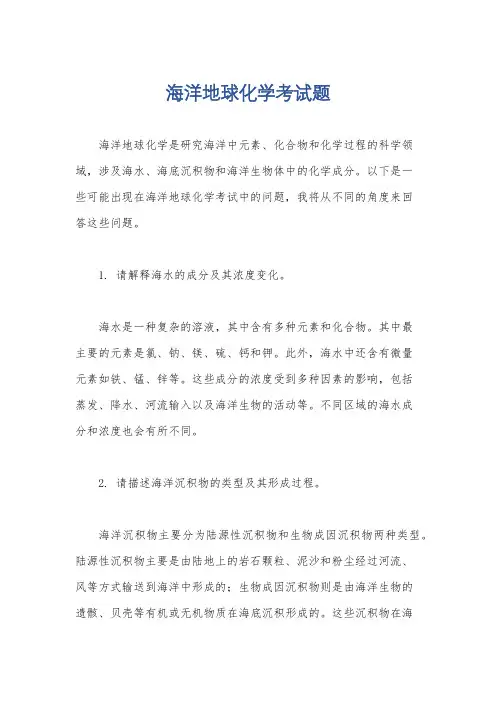 海洋地球化学考试题

海洋地球化学是研究海洋中元素、化合物和化学过程的科学领域，涉及海水、海底沉积物和海洋生物体中的化学成分。以下是一些可能出现在海洋地球化学考试中的问题，我将从不同的角度来回答这些问题。

1. 请解释海水的成分及其浓度变化。

海水是一种复杂的溶液，其中含有多种元素和化合物。其中最主要的元素是氯、钠、镁、硫、钙和钾。此外，海水中还含有微量元素如铁、锰、锌等。这些成分的浓度受到多种因素的影响，包括蒸发、降水、河流输入以及海洋生物的活动等。不同区域的海水成分和浓度也会有所不同。

2. 请描述海洋沉积物的类型及其形成过程。

海洋沉积物主要分为陆源性沉积物和生物成因沉积物两种类型。陆源性沉积物主要是由陆地上的岩石颗粒、泥沙和粉尘经过河流、风等方式输送到海洋中形成的；生物成因沉积物则是由海洋生物的遗骸、贝壳等有机或无机物质在海底沉积形成的。这些沉积物在海